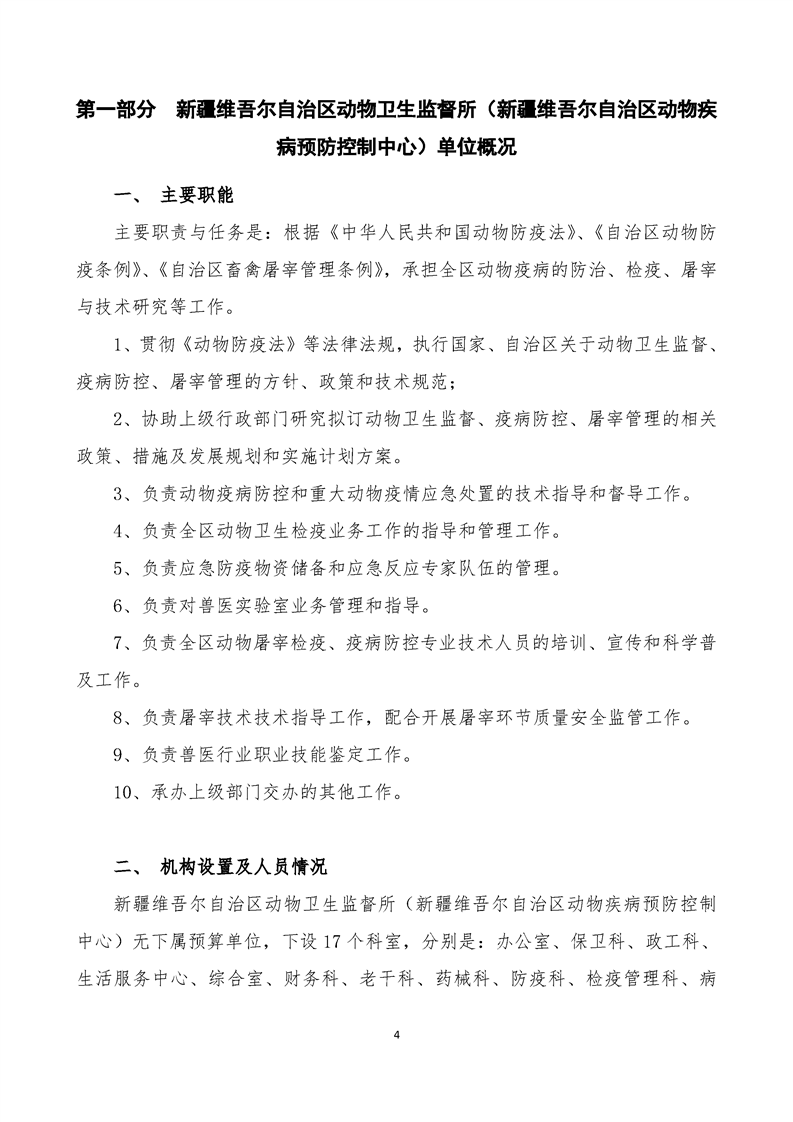 第一部分　新疆维吾尔自治区动物卫生监督所（新疆维吾尔自治区动物疾病预防控制中心）单位概况

一、 主要职能

主要职责与任务是：根据《中华人民共和国动物防疫法》、《自治区动物防疫条例》、《自治区畜禽屠宰管理条例》，承担全区动物疫病的防治、检疫、屠宰与技术研究等工作。

1、贯彻《动物防疫法》等法律法规，执行国家、自治区关于动物卫生监督、疫病防控、屠宰管理的方针、政策和技术规范；

2、协助上级行政部门研究拟订动物卫生监督、疫病防控、屠宰管理的相关政策、措施及发展规划和实施计划方案。

3、负责动物疫病防控和重大动物疫情应急处置的技术指导和督导工作。

4、负责全区动物卫生检疫业务工作的指导和管理工作。

5、负责应急防疫物资储备和应急反应专家队伍的管理。

6、负责对兽医实验室业务管理和指导。

7、负责全区动物屠宰检疫、疫病防控专业技术人员的培训、宣传和科学普及工作。

8、负责屠宰技术技术指导工作，配合开展屠宰环节质量安全监管工作。

9、负责兽医行业职业技能鉴定工作。

10、承办上级部门交办的其他工作。

二、 机构设置及人员情况

新疆维吾尔自治区动物卫生监督所（新疆维吾尔自治区动物疾病预防控制中心）无下属预算单位，下设 17 个科室，分别是：办公室、保卫科、政工科、生活服务中心、综合室、财务科、老干科、药械科、防疫科、检疫管理科、病

4